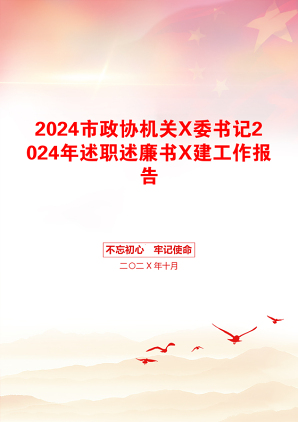 2024市政协机关X委书记2024年述职述廉书X建工作报告

不忘初心　牢记使命

二〇二X年十月